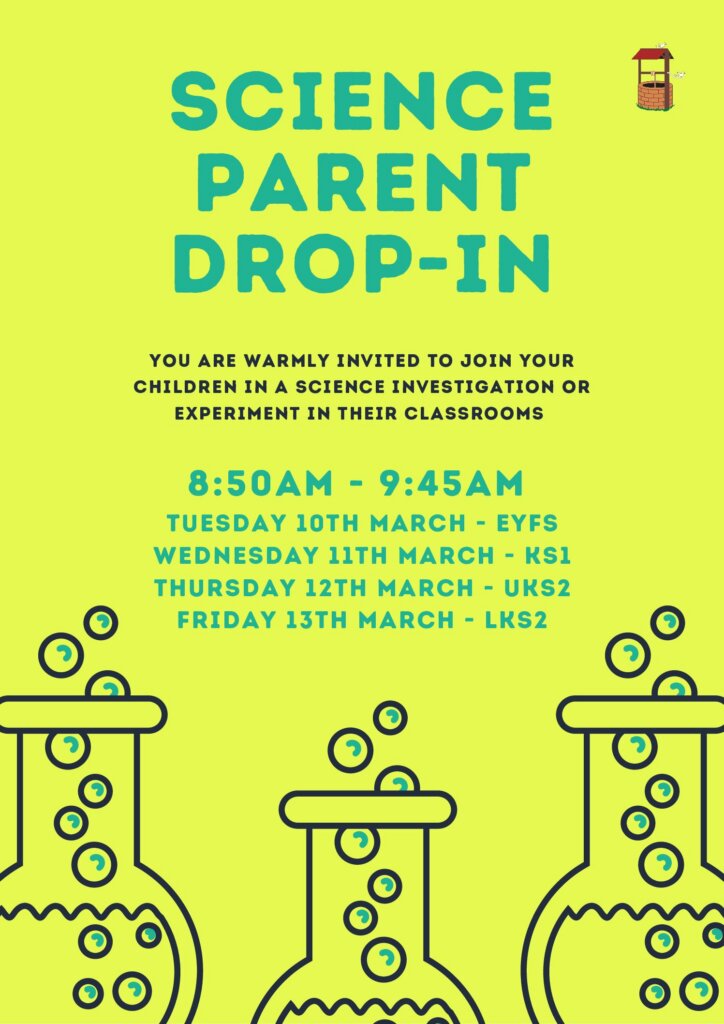 SCIENCE
PARENT
DROP-IN

YOU ARE WARMLY INVITED TO JOIN YOUR CHILDREN IN A SCIENCE INVESTIGATION OR EXPERIMENT IN THEIR CLASSROOMS

8:50AM - 9:45AM
TUESDAY 10TH MARCH - EYFS
WEDNESDAY 11TH MARCH - KS1
THURSDAY 12TH MARCH - UKS2
FRIDAY 13TH MARCH - LKS2